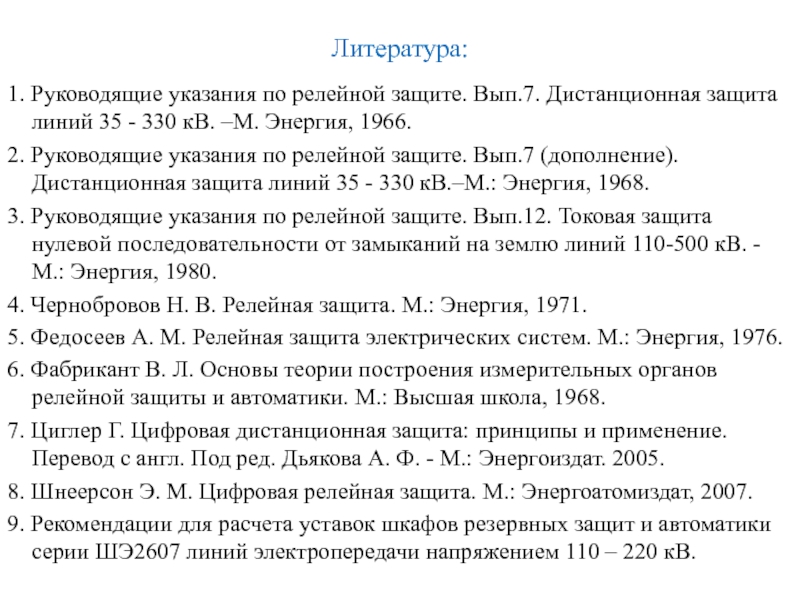 Литература:

1. Руководящие указания по релейной защите. Вып.7. Дистанционная защита линий 35 - 330 кВ. –М. Энергия, 1966.

2. Руководящие указания по релейной защите. Вып.7 (дополнение). Дистанционная защита линий 35 - 330 кВ.–М.: Энергия, 1968.

3. Руководящие указания по релейной защите. Вып.12. Токовая защита нулевой последовательности от замыканий на землю линий 110-500 кВ. - М.: Энергия, 1980.

4. Чернобровов Н. В. Релейная защита. М.: Энергия, 1971.

5. Федосеев А. М. Релейная защита электрических систем. М.: Энергия, 1976.

6. Фабрикант В. Л. Основы теории построения измерительных органов релейной защиты и автоматики. М.: Высшая школа, 1968.

7. Циглер Г. Цифровая дистанционная защита: принципы и применение. Перевод с англ. Под ред. Дьякова А. Ф. - М.: Энергоиздат. 2005.

8. Шнеерсон Э. М. Цифровая релейная защита. М.: Энергоатомиздат, 2007.

9. Рекомендации для расчета уставок шкафов резервных защит и автоматики серии ШЭ2607 линий электропередачи напряжением 110 – 220 кВ.